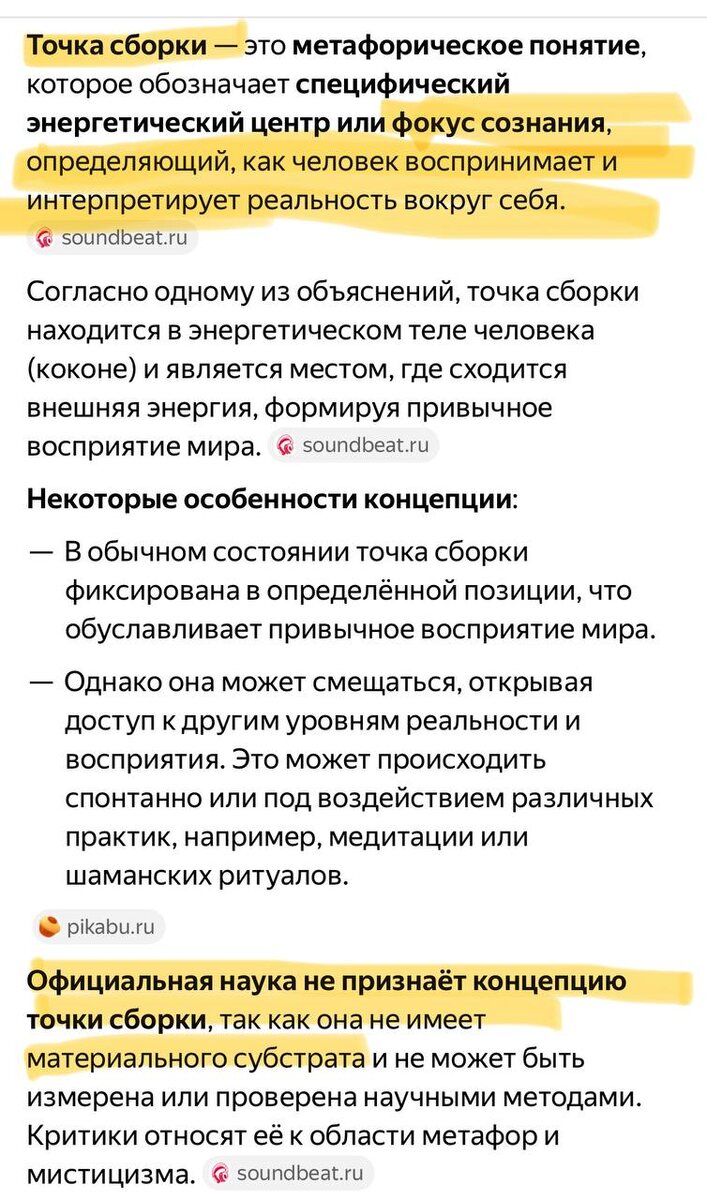 Точка сборки — это метафорическое понятие, которое обозначает специфический энергетический центр или фокус сознания, определяющий, как человек воспринимает и интерпретирует реальность вокруг себя. soundbeat.ru

Согласно одному из объяснений, точка сборки находится в энергетическом теле человека (коконе) и является местом, где сходится внешняя энергия, формируя привычное восприятие мира. soundbeat.ru

Некоторые особенности концепции:

— В обычном состоянии точка сборки фиксирована в определённой позиции, что обуславливает привычное восприятие мира.

— Однако она может смещаться, открывая доступ к другим уровням реальности и восприятия. Это может происходить спонтанно или под воздействием различных практик, например, медитации или шаманских ритуалов.

pikabu.ru

Официальная наука не признаёт концепцию точки сборки, так как она не имеет материального субстрата и не может быть измерена или проверена научными методами. Критики относят её к области метафор и мистицизма. soundbeat.ru